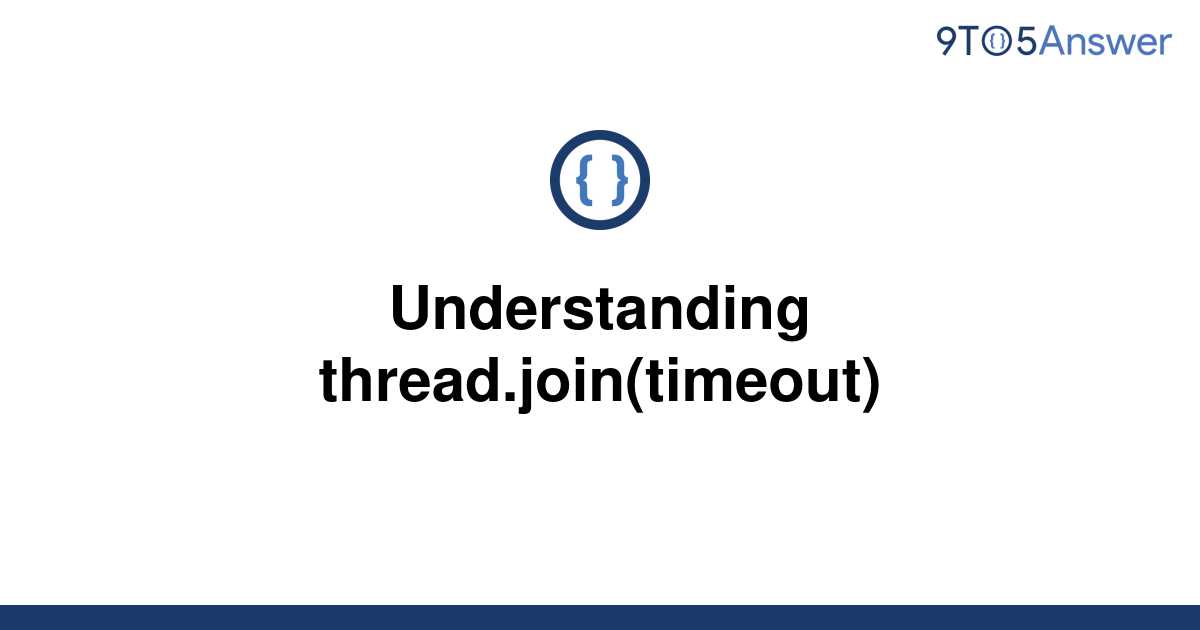 9TO5Answer

{ }

Understanding thread.join(timeout)